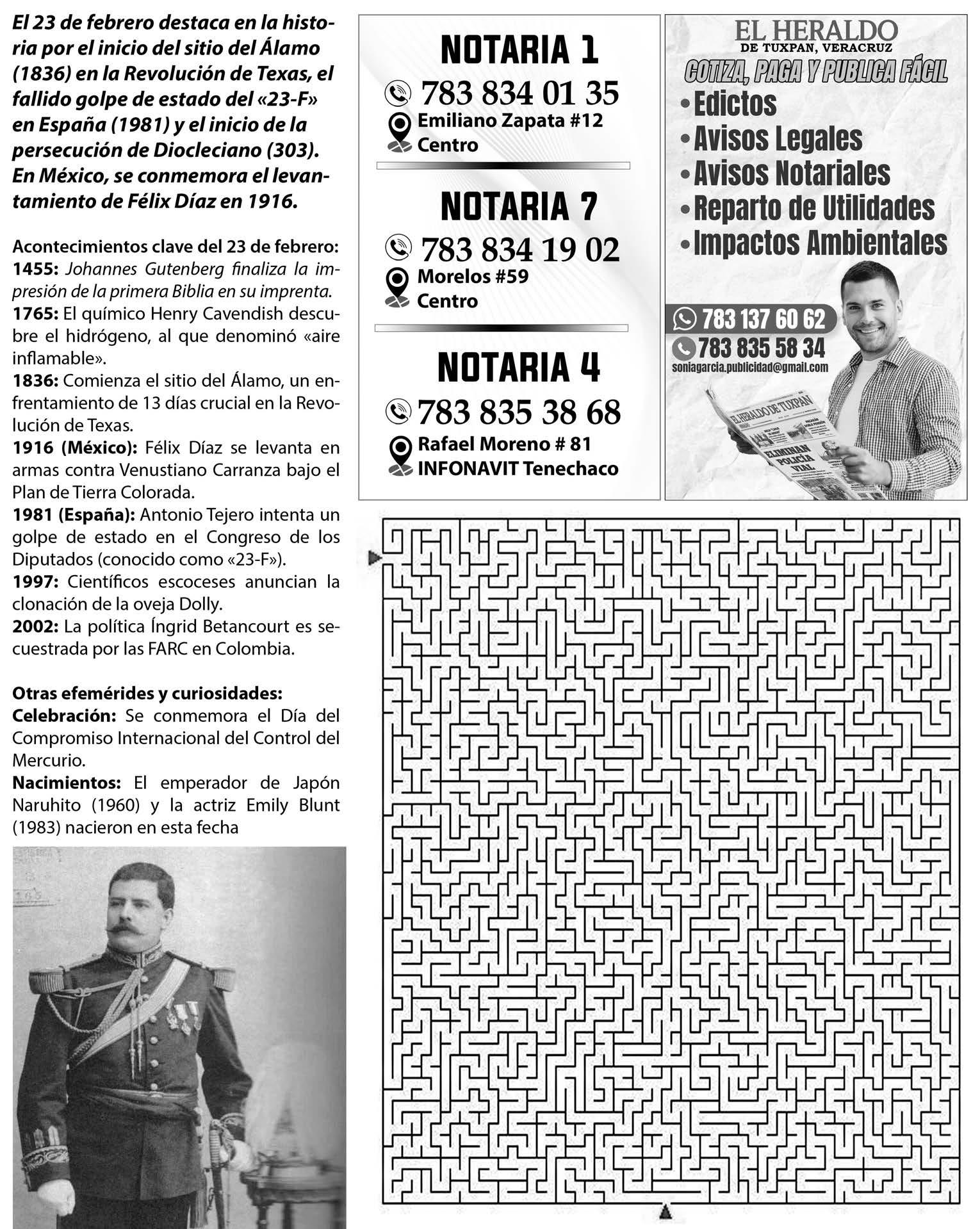 El 23 de febrero destaca en la historia por el inicio del sitio del Álamo (1836) en la Revolución de Texas, el fallido golpe de estado del «23-F» en España (1981) y el inicio de la persecución de Diocleciano (303). En México, se conmemora el levantamiento de Félix Díaz en 1916.

Acontecimientos clave del 23 de febrero:
1455: Johannes Gutenberg finaliza la impresión de la primera Biblia en su imprenta.
1765: El químico Henry Cavendish descubre el hidrógeno, al que denominó «aire inflamable».
1836: Comienza el sitio del Álamo, un enfrentamiento de 13 días crucial en la Revolución de Texas.
1916 (México): Félix Díaz se levanta en armas contra Venustiano Carranza bajo el Plan de Tierra Colorada.
1981 (España): Antonio Tejero intenta un golpe de estado en el Congreso de los Diputados (conocido como «23-F»).
1997: Científicos escoceses anuncian la clonación de la oveja Dolly.
2002: La política Íngrid Betancourt es secuestrada por las FARC en Colombia.

Otras efemérides y curiosidades:
Celebración: Se conmemora el Día del Compromiso Internacional del Control del Mercurio.
Nacimientos: El emperador de Japón Naruhito (1960) y la actriz Emily Blunt (1983) nacieron en esta fecha

NOTARIA 1
783 834 01 35
Emiliano Zapata #12
Centro

NOTARIA 7
783 834 19 02
Morelos #59
Centro

NOTARIA 4
783 835 38 68
Rafael Moreno # 81
INFONAVIT Tenechaco

EL HERALDO
DE TUXPAN, VERACRUZ
COTIZA, PAGA Y PUBLICA FÁCIL
• Edictos
• Avisos Legales
• Avisos Notariales
• Reparto de Utilidades
• Impactos Ambientales
783 137 60 62
783 835 58 34
soniagarcia.publicidad@gmail.com

EL HERALDO DE TUXPAN
ELIMINAN POLICÍA VIAL